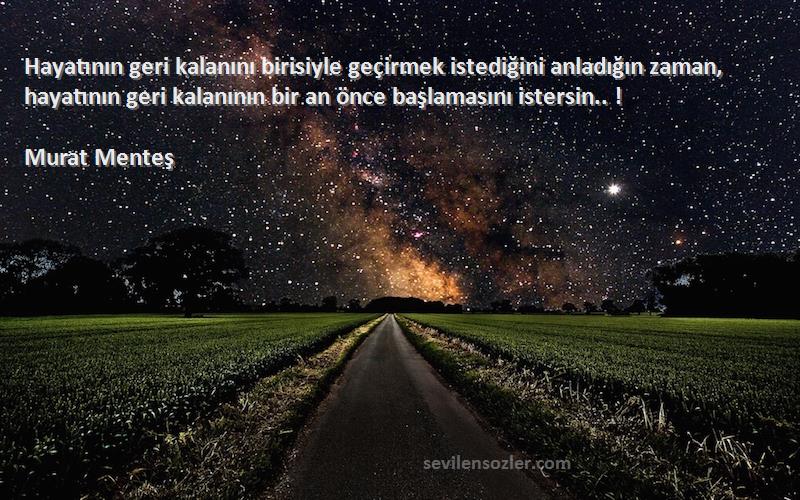 Hayatının geri kalanını birisiyle geçirmek istediğini anladığın zaman, hayatının geri kalanının bir an önce başlamasını istersin.. !

Murat Menteş

sevilensozler.com